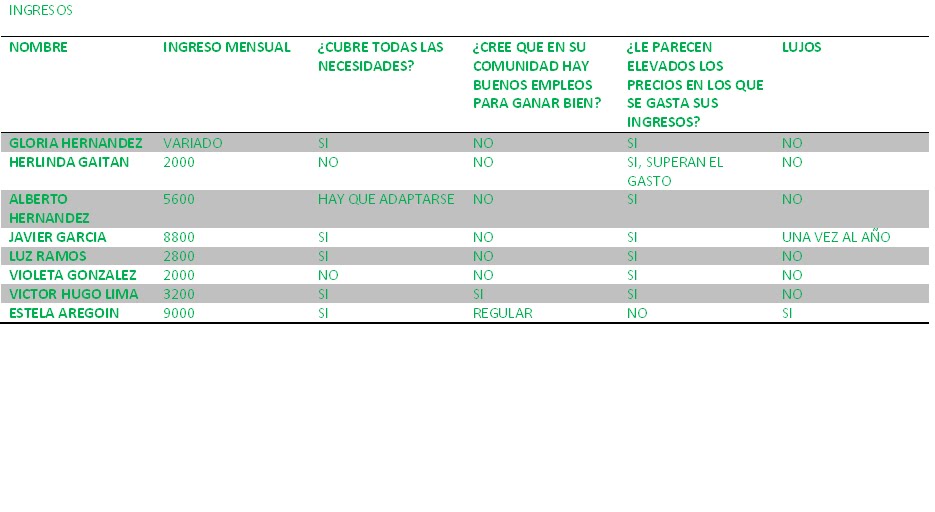 INGRESOS

| NOMBRE | INGRESO MENSUAL | ¿CUBRE TODAS LAS NECESIDADES? | ¿CREE QUE EN SU COMUNIDAD HAY BUENOS EMPLEOS PARA GANAR BIEN? | ¿LE PARECEN ELEVADOS LOS PRECIOS EN LOS QUE SE GASTA SUS INGRESOS? | LUJOS |
|---|---|---|---|---|---|
| GLORIA HERNANDEZ | VARIADO | SI | NO | SI | NO |
| HERLINDA GAITAN | 2000 | NO | NO | SI, SUPERAN EL GASTO | NO |
| ALBERTO HERNANDEZ | 5600 | HAY QUE ADAPTARSE | NO | SI | NO |
| JAVIER GARCIA | 8800 | SI | NO | SI | UNA VEZ AL AÑO |
| LUZ RAMOS | 2800 | SI | NO | SI | NO |
| VIOLETA GONZALEZ | 2000 | NO | NO | SI | NO |
| VICTOR HUGO LIMA | 3200 | SI | SI | SI | NO |
| ESTELA AREGOIN | 9000 | SI | REGULAR | NO | SI |